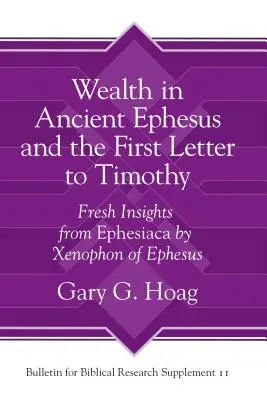 Wealth in Ancient Ephesus and the First Letter to Timothy

Fresh Insights from Ephesiaca by Xenophon of Ephesus

Gary G. Hoag

Bulletin for Biblical Research Supplement 11